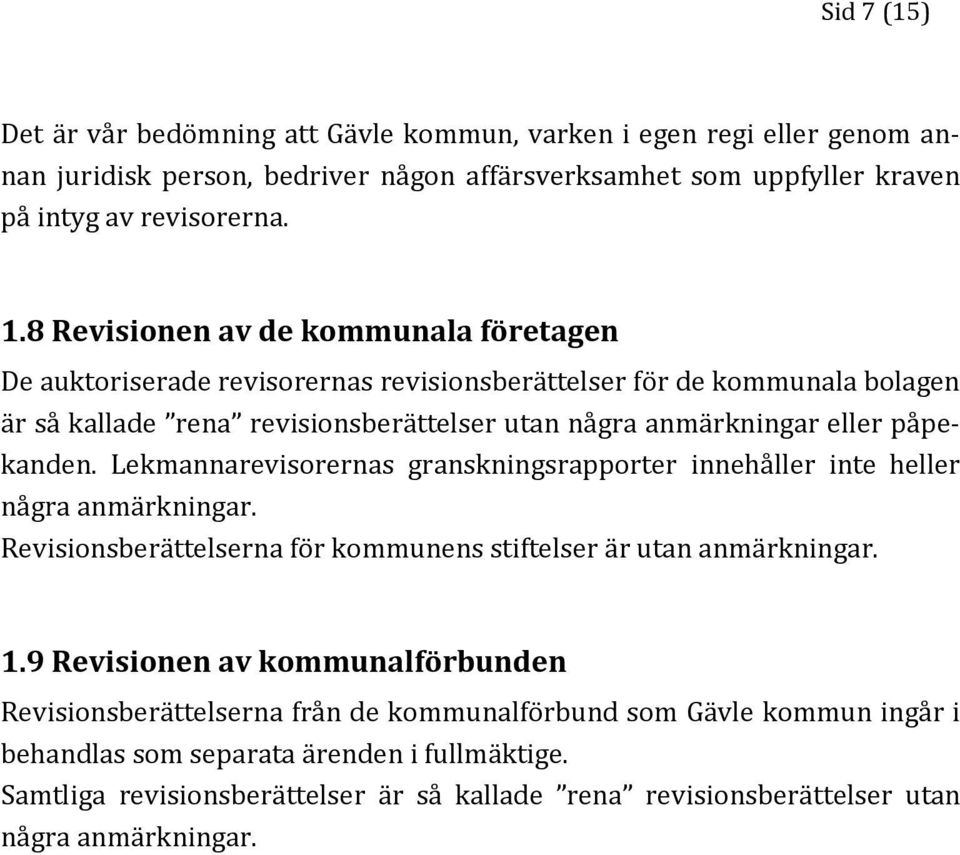 Sid 7 (15)

Det är vår bedömning att Gävle kommun, varken i egen regi eller genom annan juridisk person, bedriver någon affärsverksamhet som uppfyller kraven på intyg av revisorerna.

1.8 Revisionen av de kommunala företagen

De auktoriserade revisorernas revisionsberättelser för de kommunala bolagen är så kallade ”rena” revisionsberättelser utan några anmärkningar eller påpekanden. Lekmannarevisorernas granskningsrapporter innehåller inte heller några anmärkningar.
Revisionsberättelserna för kommunens stiftelser är utan anmärkningar.

1.9 Revisionen av kommunalförbunden

Revisionsberättelserna från de kommunalförbund som Gävle kommun ingår i behandlas som separata ärenden i fullmäktige.
Samtliga revisionsberättelser är så kallade ”rena” revisionsberättelser utan några anmärkningar.